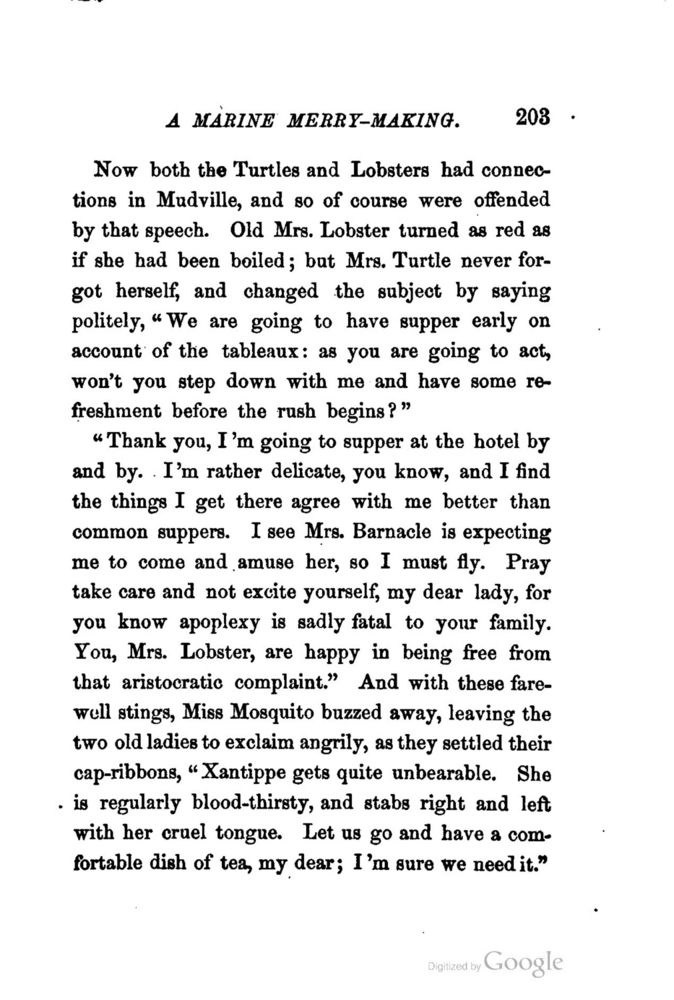 A MARINE MERRY-MAKING. 203

Now both the Turtles and Lobsters had connections in Mudville, and so of course were offended by that speech. Old Mrs. Lobster turned as red as if she had been boiled; but Mrs. Turtle never forgot herself, and changed the subject by saying politely, "We are going to have supper early on account of the tableaux: as you are going to act, won't you step down with me and have some refreshment before the rush begins?"

"Thank you, I'm going to supper at the hotel by and by. I'm rather delicate, you know, and I find the things I get there agree with me better than common suppers. I see Mrs. Barnacle is expecting me to come and amuse her, so I must fly. Pray take care and not excite yourself, my dear lady, for you know apoplexy is sadly fatal to your family. You, Mrs. Lobster, are happy in being free from that aristocratic complaint." And with these farewell stings, Miss Mosquito buzzed away, leaving the two old ladies to exclaim angrily, as they settled their cap-ribbons, "Xantippe gets quite unbearable. She is regularly blood-thirsty, and stabs right and left with her cruel tongue. Let us go and have a comfortable dish of tea, my dear; I'm sure we need it."

Digitized by Google